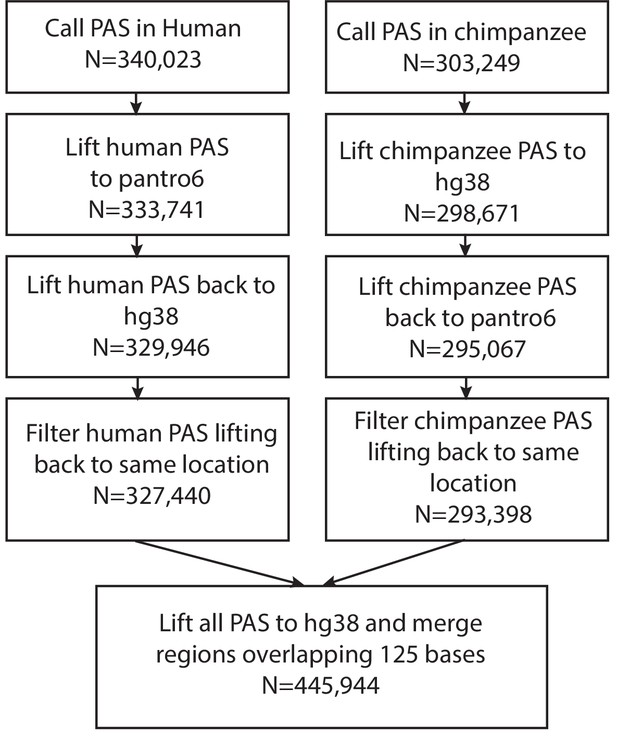 Call PAS in Human
N=340,023

Lift human PAS to pantro6
N=333,741

Lift human PAS back to hg38
N=329,946

Filter human PAS lifting back to same location
N=327,440

Call PAS in chimpanzee
N=303,249

Lift chimpanzee PAS to hg38
N=298,671

Lift chimpanzee PAS back to pantro6
N=295,067

Filter chimpanzee PAS lifting back to same location
N=293,398

Lift all PAS to hg38 and merge regions overlapping 125 bases
N=445,944